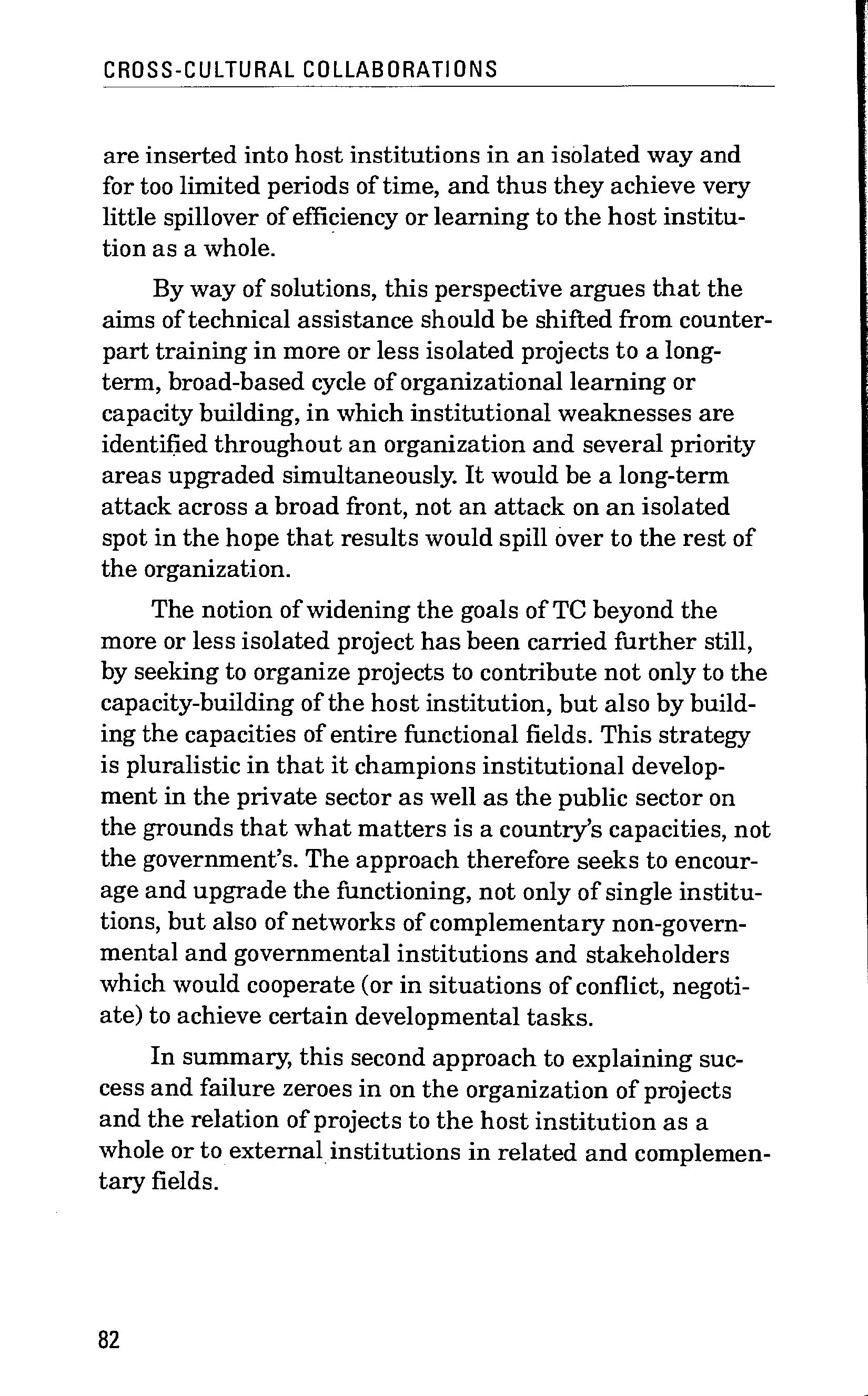 CROSS-CULTURAL COLLABORATIONS

are inserted into host institutions in an isolated way and for too limited periods of time, and thus they achieve very little spillover of efficiency or learning to the host institution as a whole.

By way of solutions, this perspective argues that the aims of technical assistance should be shifted from counterpart training in more or less isolated projects to a long-term, broad-based cycle of organizational learning or capacity building, in which institutional weaknesses are identified throughout an organization and several priority areas upgraded simultaneously. It would be a long-term attack across a broad front, not an attack on an isolated spot in the hope that results would spill over to the rest of the organization.

The notion of widening the goals of TC beyond the more or less isolated project has been carried further still, by seeking to organize projects to contribute not only to the capacity-building of the host institution, but also by building the capacities of entire functional fields. This strategy is pluralistic in that it champions institutional development in the private sector as well as the public sector on the grounds that what matters is a country's capacities, not the government's. The approach therefore seeks to encourage and upgrade the functioning, not only of single institutions, but also of networks of complementary non-governmental and governmental institutions and stakeholders which would cooperate (or in situations of conflict, negotiate) to achieve certain developmental tasks.

In summary, this second approach to explaining success and failure zeroes in on the organization of projects and the relation of projects to the host institution as a whole or to external institutions in related and complementary fields.

82